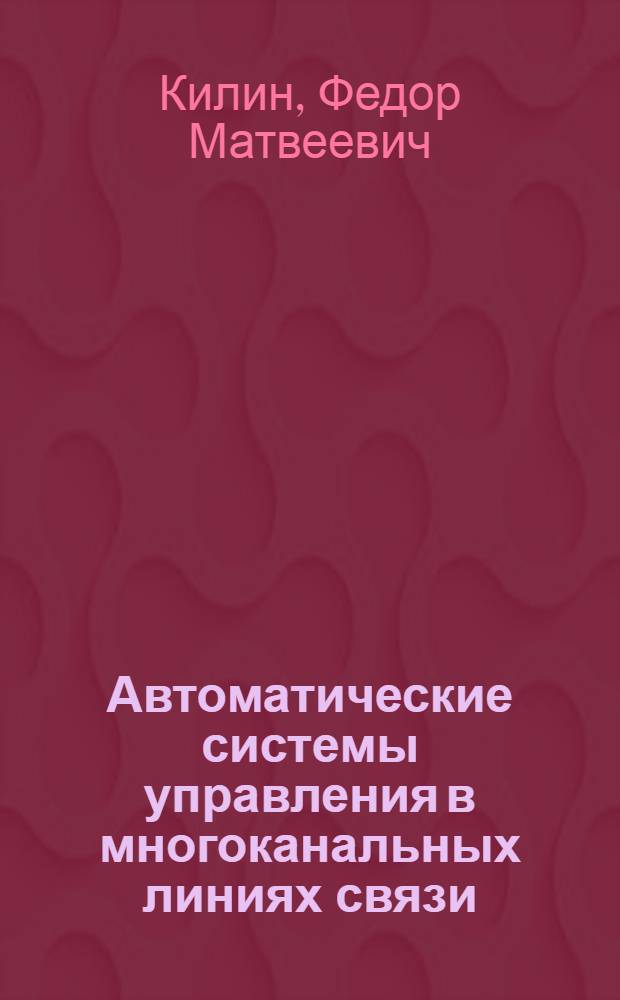 Килин, Федор Матвеевич

Автоматические системы управления в многоканальных линиях связи